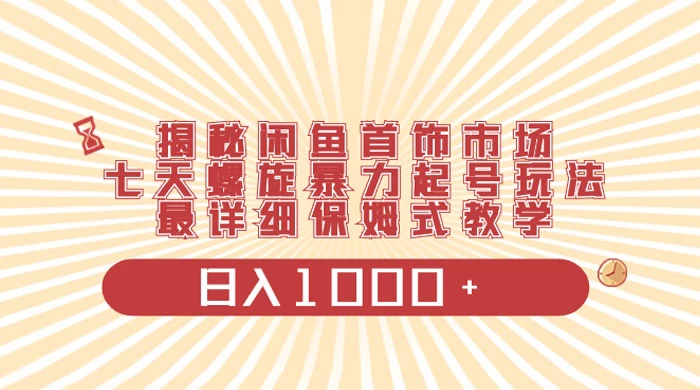 揭秘闲鱼首饰市场
七天螺旋暴力起号玩法
最详细保姆式教学

日入1000+